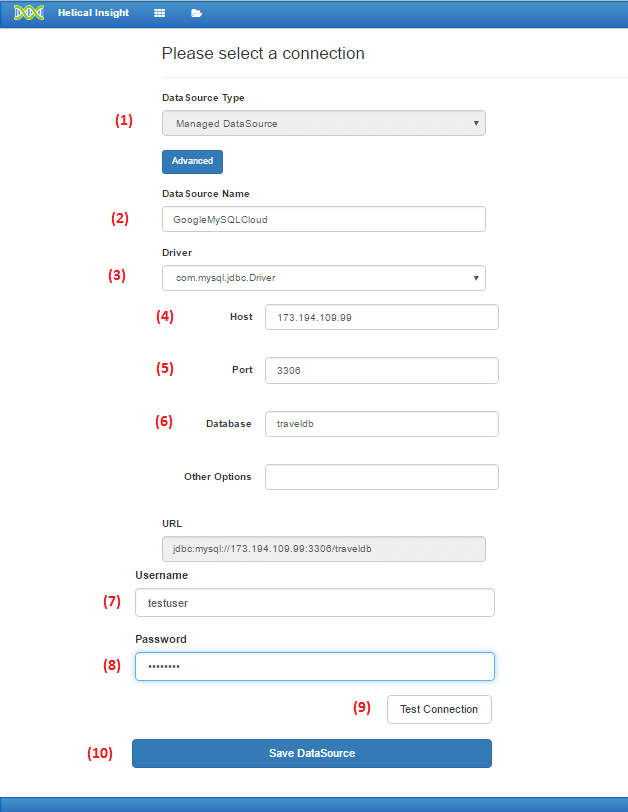 Helical Insight

Please select a connection

DataSource Type

(1) Managed DataSource

Advanced

DataSource Name

(2) GoogleMySQLCloud

Driver

(3) com.mysql.jdbc.Driver

(4) Host 173.194.109.99

(5) Port 3306

(6) Database traveldb

Other Options

URL

jdbc:mysql://173.194.109.99:3306/traveldb

Username

(7) testuser

Password

(8) ••••••••

(9) Test Connection

(10) Save DataSource